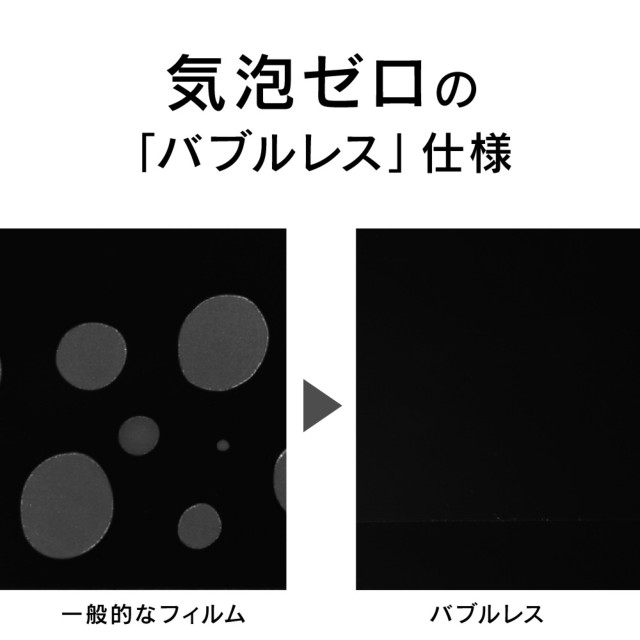 気泡ゼロの
「バブルレス」仕様

一般的なフィルム

バブルレス